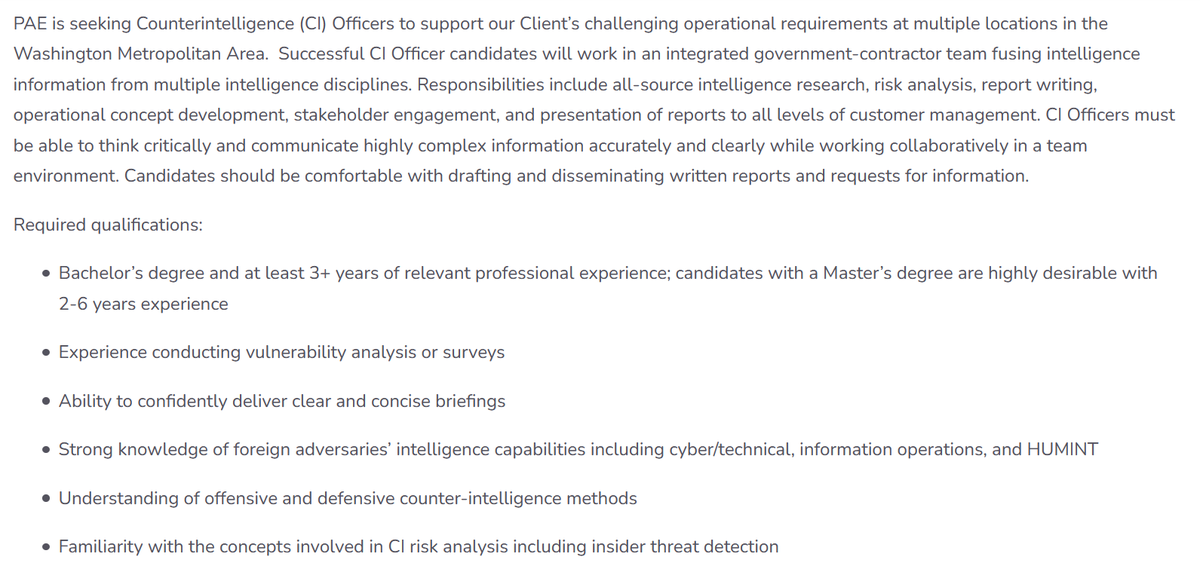 PAE is seeking Counterintelligence (CI) Officers to support our Client's challenging operational requirements at multiple locations in the Washington Metropolitan Area.  Successful CI Officer candidates will work in an integrated government-contractor team fusing intelligence information from multiple intelligence disciplines. Responsibilities include all-source intelligence research, risk analysis, report writing, operational concept development, stakeholder engagement, and presentation of reports to all levels of customer management. CI Officers must be able to think critically and communicate highly complex information accurately and clearly while working collaboratively in a team environment. Candidates should be comfortable with drafting and disseminating written reports and requests for information.

Required qualifications:

• Bachelor's degree and at least 3+ years of relevant professional experience; candidates with a Master's degree are highly desirable with 2-6 years experience

• Experience conducting vulnerability analysis or surveys

• Ability to confidently deliver clear and concise briefings

• Strong knowledge of foreign adversaries' intelligence capabilities including cyber/technical, information operations, and HUMINT

• Understanding of offensive and defensive counter-intelligence methods

• Familiarity with the concepts involved in CI risk analysis including insider threat detection